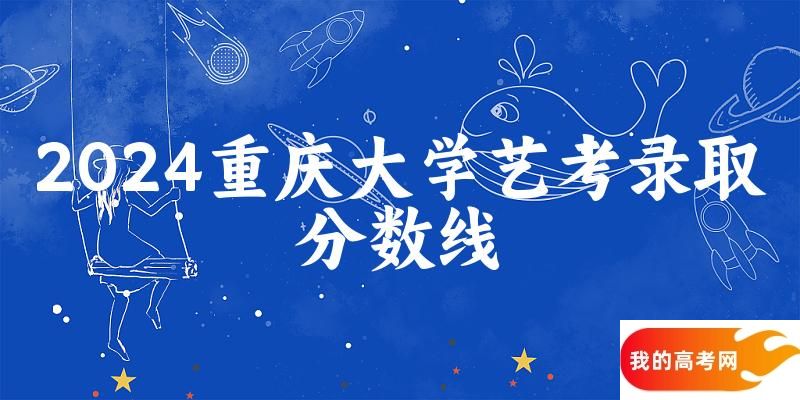 2024重庆大学艺考录取分数线

我的高考网